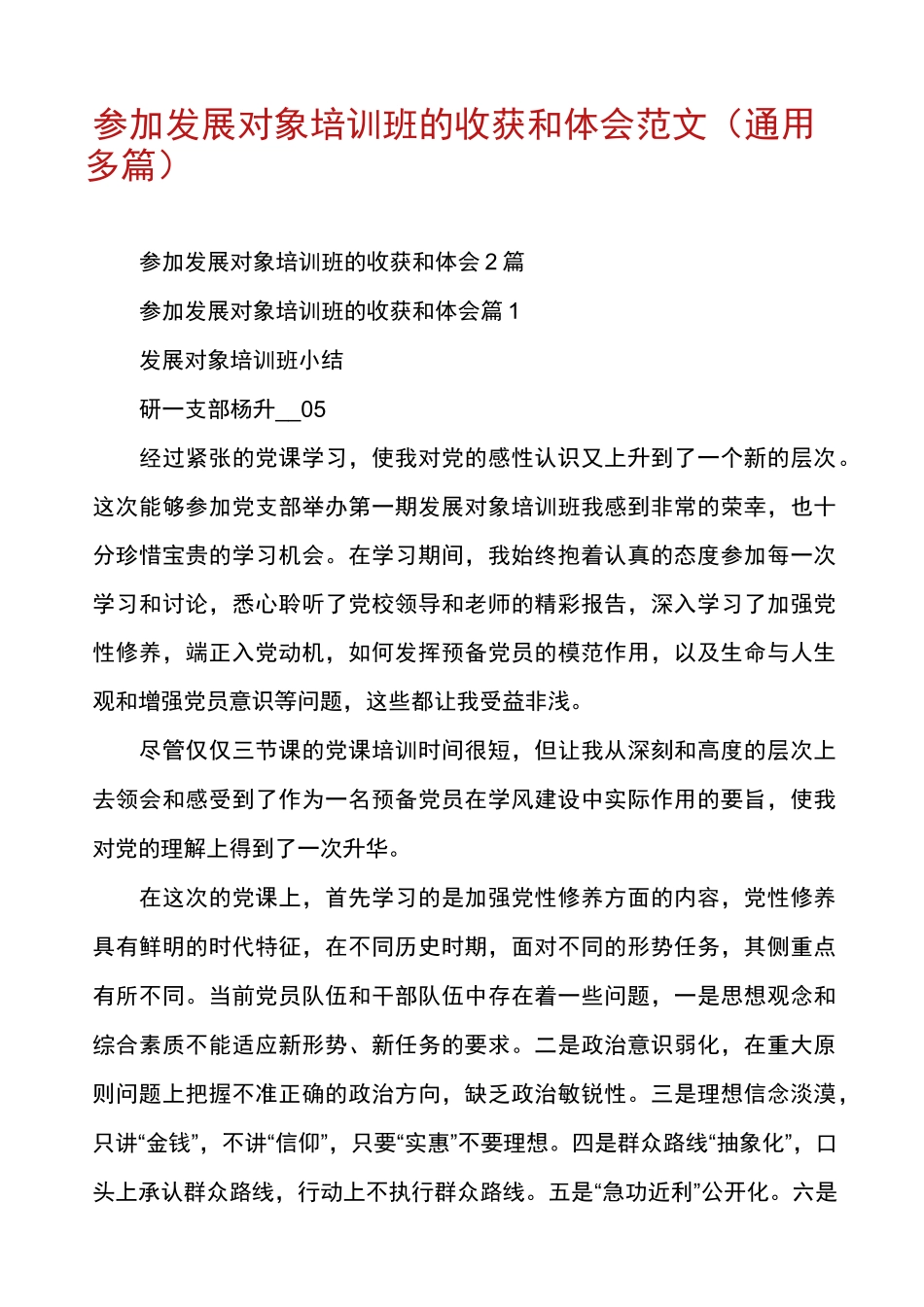 参加发展对象培训班的收获和体会范文（通用多篇）

参加发展对象培训班的收获和体会2篇

参加发展对象培训班的收获和体会篇1

发展对象培训班小结

研一支部杨升__05

经过紧张的党课学习，使我对党的感性认识又上升到了一个新的层次。这次能够参加党支部举办第一期发展对象培训班我感到非常的荣幸，也十分珍惜宝贵的学习机会。在学习期间，我始终抱着认真的态度参加每一次学习和讨论，悉心聆听了党校领导和老师的精彩报告，深入学习了加强党性修养，端正入党动机，如何发挥预备党员的模范作用，以及生命与人生观和增强党员意识等问题，这些都让我受益非浅。

尽管仅仅三节课的党课培训时间很短，但让我从深刻和高度的层次上去领会和感受到了作为一名预备党员在学风建设中实际作用的要旨，使我对党的理解上得到了一次升华。

在这次的党课上，首先学习的是加强党性修养方面的内容，党性修养具有鲜明的时代特征，在不同历史时期，面对不同的形势任务，其侧重点有所不同。当前党员队伍和干部队伍中存在着一些问题，一是思想观念和综合素质不能适应新形势、新任务的要求。二是政治意识弱化，在重大原则问题上把握不准正确的政治方向，缺乏政治敏锐性。三是理想信念淡漠，只讲“金钱”，不讲“信仰”，只要“实惠”不要理想。四是群众路线“抽象化”，口头上承认群众路线，行动上不执行群众路线。五是“急功近利”公开化。六是